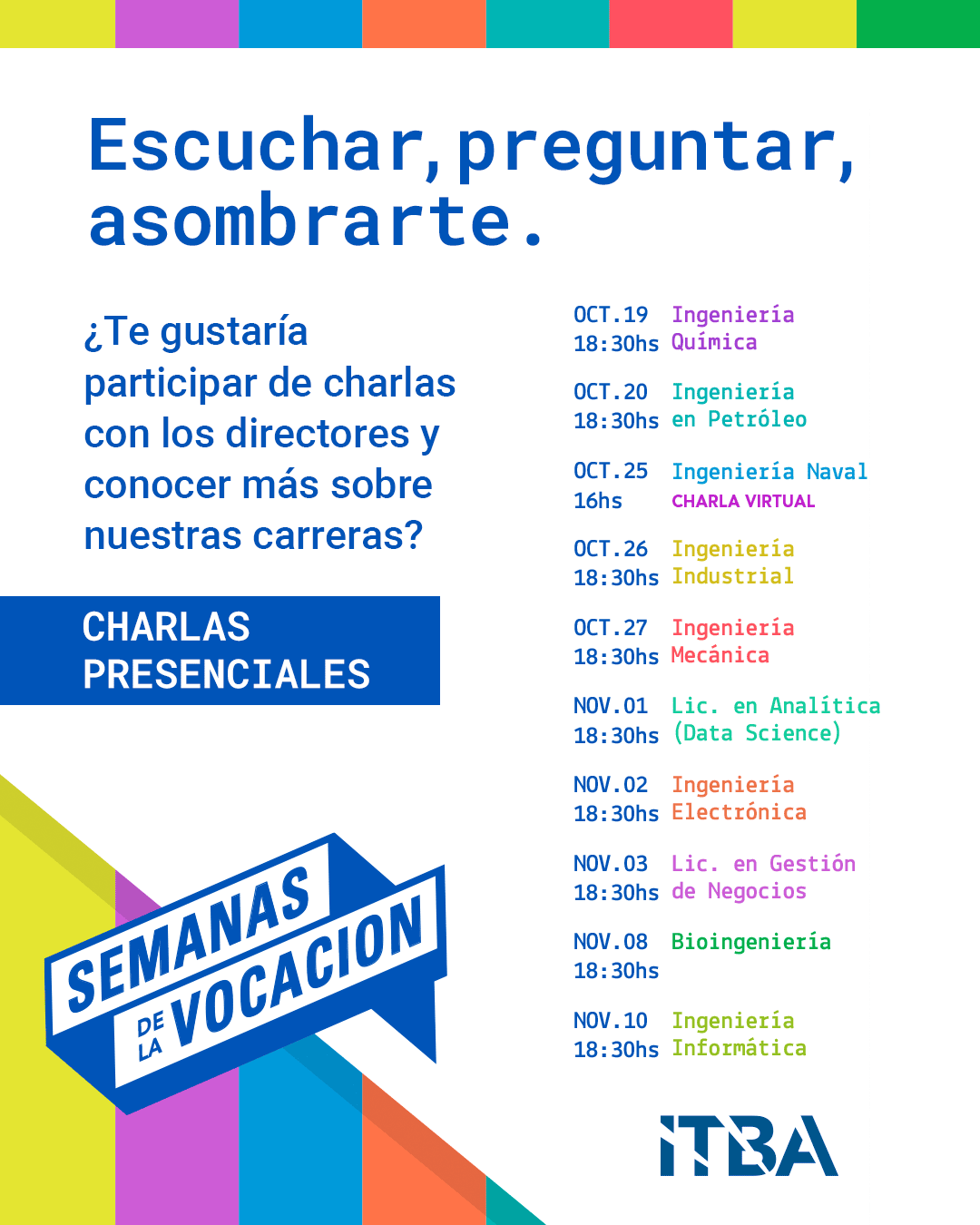 Escuchar, preguntar, asombrarte.

¿Te gustaría participar de charlas con los directores y conocer más sobre nuestras carreras?

CHARLAS PRESENCIALES

SEMANAS DE LA VOCACION

OCT.19 18:30hs Ingeniería Química

OCT.20 18:30hs Ingeniería en Petróleo

OCT.25 16hs Ingeniería Naval CHARLA VIRTUAL

OCT.26 18:30hs Ingeniería Industrial

OCT.27 18:30hs Ingeniería Mecánica

NOV.01 18:30hs Lic. en Analítica (Data Science)

NOV.02 18:30hs Ingeniería Electrónica

NOV.03 18:30hs Lic. en Gestión de Negocios

NOV.08 18:30hs Bioingeniería

NOV.10 18:30hs Ingeniería Informática

ITBA